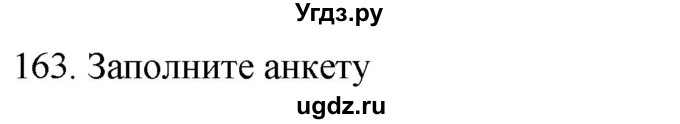 Угдз.ру

163. Заполните анкету

ugdz.ru